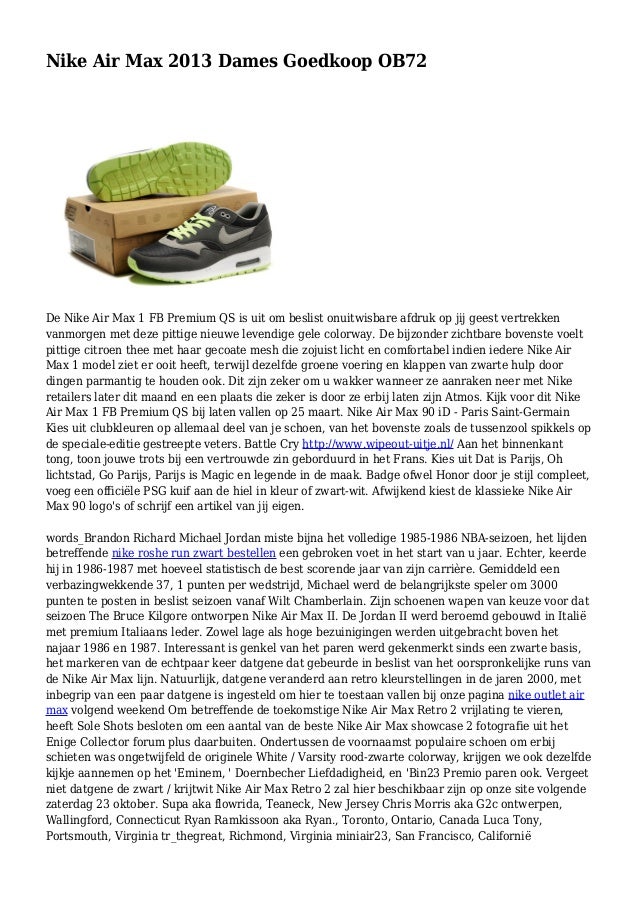 Nike Air Max 2013 Dames Goedkoop OB72

De Nike Air Max 1 FB Premium QS is uit om beslist onuitwisbare afdruk op jij geest vertrekken vanmorgen met deze pittige nieuwe levendige gele colorway. De bijzonder zichtbare bovenste voelt pittige citroen thee met haar gecoate mesh die zojuist licht en comfortabel indien iedere Nike Air Max 1 model ziet er ooit heeft, terwijl dezelfde groene voering en klappen van zwarte hulp door dingen parmantig te houden ook. Dit zijn zeker om u wakker wanneer ze aanraken neer met Nike retailers later dit maand en een plaats die zeker is door ze erbij laten zijn Atmos. Kijk voor dit Nike Air Max 1 FB Premium QS bij laten vallen op 25 maart. Nike Air Max 90 iD - Paris Saint-Germain Kies uit clubkleuren op allemaal deel van je schoen, van het bovenste zoals de tussenzool spikkels op de speciale-editie gestreepte veters. Battle Cry http://www.wipeout-uitje.nl/ Aan het binnenkant tong, toon jouwe trots bij een vertrouwde zin geborduurd in het Frans. Kies uit Dat is Parijs, Oh lichtstad, Go Parijs, Parijs is Magic en legende in de maak. Badge ofwel Honor door je stijl compleet, voeg een officiële PSG kuif aan de hiel in kleur of zwart-wit. Afwijkend kiest de klassieke Nike Air Max 90 logo's of schrijf een artikel van jij eigen.

words_Brandon Richard Michael Jordan miste bijna het volledige 1985-1986 NBA-seizoen, het lijden betreffende nike roshe run zwart bestellen een gebroken voet in het start van u jaar. Echter, keerde hij in 1986-1987 met hoeveel statistisch de best scorende jaar van zijn carrière. Gemiddeld een verbazingwekkende 37, 1 punten per wedstrijd, Michael werd de belangrijkste speler om 3000 punten te posten in beslist seizoen vanaf Wilt Chamberlain. Zijn schoenen wapen van keuze voor dat seizoen The Bruce Kilgore ontworpen Nike Air Max II. De Jordan II werd beroemd gebouwd in Italië met premium Italiaans leder. Zowel lage als hoge bezuinigingen werden uitgebracht boven het najaar 1986 en 1987. Interessant is genkel van het paren werd gekenmerkt sinds een zwarte basis, het markeren van de echtpaar keer datgene dat gebeurde in beslist van het oorspronkelijke runs van de Nike Air Max lijn. Natuurlijk, datgene veranderd aan retro kleurstellingen in de jaren 2000, met inbegrip van een paar datgene is ingesteld om hier te toestaan vallen bij onze pagina nike outlet air max volgend weekend Om betreffende de toekomstige Nike Air Max Retro 2 vrijlating te vieren, heeft Sole Shots besloten om een aantal van de beste Nike Air Max showcase 2 fotografie uit het Enige Collector forum plus daarbuiten. Ondertussen de voornaamst populaire schoen om erbij schieten was ongetwijfeld de originele White / Varsity rood-zwarte colorway, krijgen we ook dezelfde kijkje aannemen op het 'Eminem, ' Doernbecher Liefdadigheid, en 'Bin23 Premio paren ook. Vergeet niet datgene de zwart / krijtwit Nike Air Max Retro 2 zal hier beschikbaar zijn op onze site volgende zaterdag 23 oktober. Supa aka flowrida, Teaneck, New Jersey Chris Morris aka G2c ontwerpen, Wallingford, Connecticut Ryan Ramkissoon aka Ryan., Toronto, Ontario, Canada Luca Tony, Portsmouth, Virginia tr_thegreat, Richmond, Virginia miniair23, San Francisco, Californië